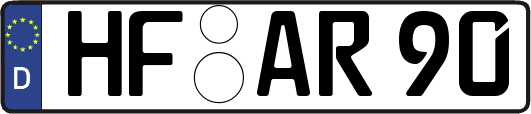 D HF AR 90